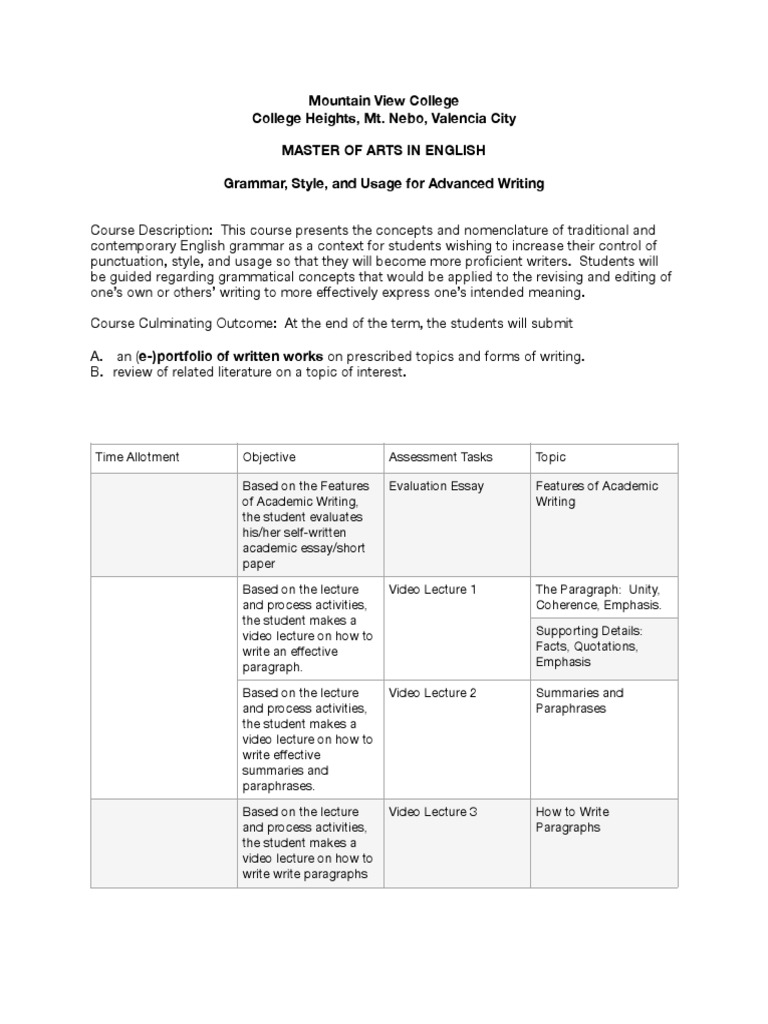 Mountain View College
College Heights, Mt. Nebo, Valencia City

MASTER OF ARTS IN ENGLISH

Grammar, Style, and Usage for Advanced Writing

Course Description: This course presents the concepts and nomenclature of traditional and contemporary English grammar as a context for students wishing to increase their control of punctuation, style, and usage so that they will become more proficient writers. Students will be guided regarding grammatical concepts that would be applied to the revising and editing of one's own or others' writing to more effectively express one's intended meaning.

Course Culminating Outcome: At the end of the term, the students will submit

A. an (e-)portfolio of written works on prescribed topics and forms of writing.
B. review of related literature on a topic of interest.

| Time Allotment | Objective | Assessment Tasks | Topic |
|---|---|---|---|
| | Based on the Features of Academic Writing, the student evaluates his/her self-written academic essay/short paper | Evaluation Essay | Features of Academic Writing |
| | Based on the lecture and process activities, the student makes a video lecture on how to write an effective paragraph. | Video Lecture 1 | The Paragraph: Unity, Coherence, Emphasis. |
| | | | Supporting Details: Facts, Quotations, Emphasis |
| | Based on the lecture and process activities, the student makes a video lecture on how to write effective summaries and paraphrases. | Video Lecture 2 | Summaries and Paraphrases |
| | Based on the lecture and process activities, the student makes a video lecture on how to write write paragraphs | Video Lecture 3 | How to Write Paragraphs |